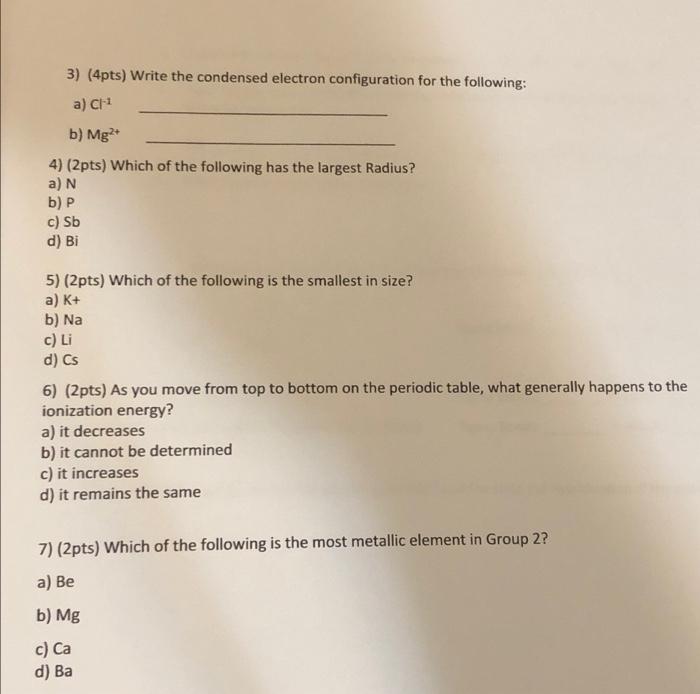 3) (4pts) Write the condensed electron configuration for the following:

a) $Cl^{-1}$ ____

b) $Mg^{2+}$ ____

4) (2pts) Which of the following has the largest Radius?
a) N
b) P
c) Sb
d) Bi

5) (2pts) Which of the following is the smallest in size?
a) K+
b) Na
c) Li
d) Cs

6) (2pts) As you move from top to bottom on the periodic table, what generally happens to the ionization energy?
a) it decreases
b) it cannot be determined
c) it increases
d) it remains the same

7) (2pts) Which of the following is the most metallic element in Group 2?

a) Be

b) Mg

c) Ca
d) Ba